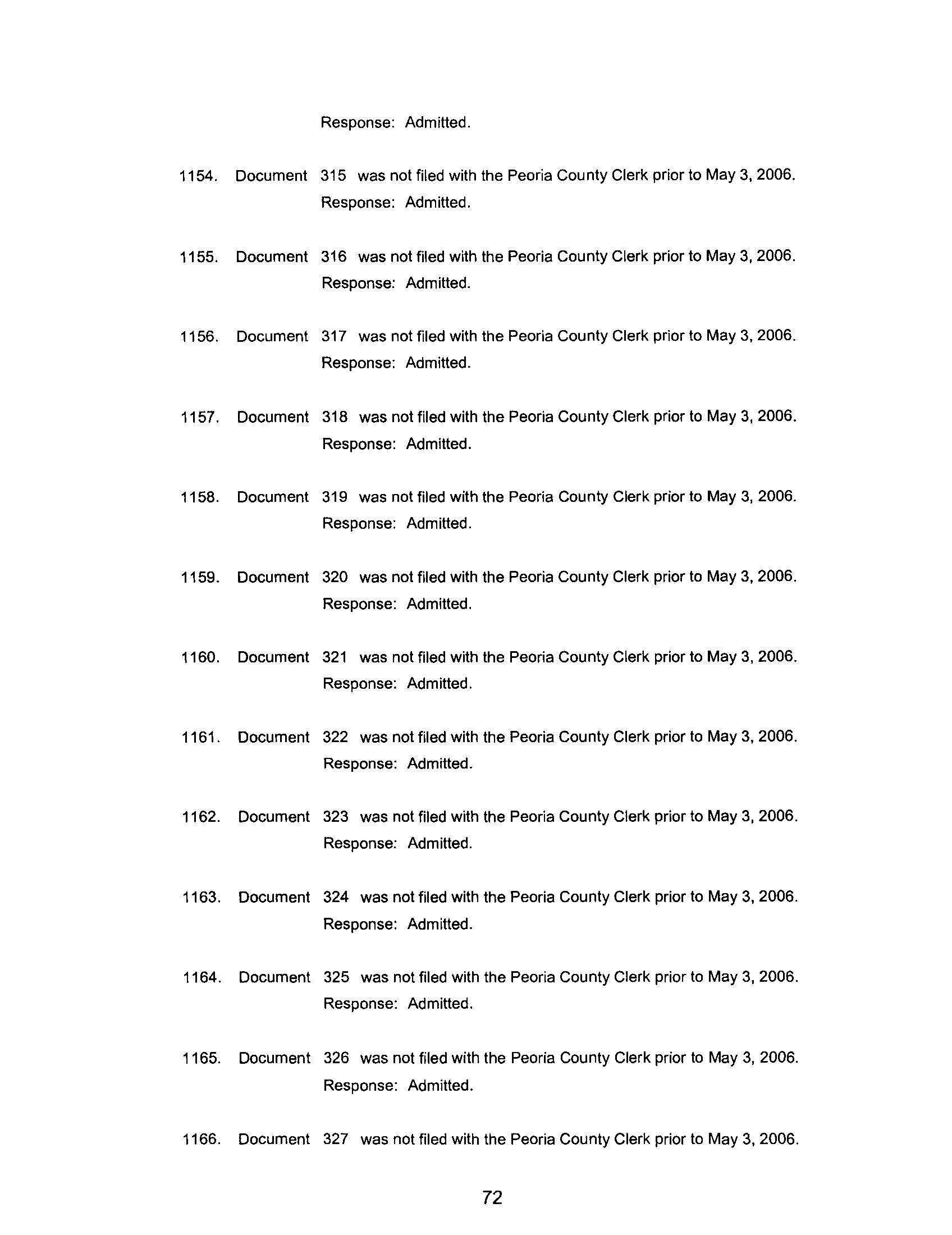 Response: Admitted.

1154. Document 315 was not filed with the Peoria County Clerk prior to May 3, 2006.
Response: Admitted.

1155. Document 316 was not filed with the Peoria County Clerk prior to May 3, 2006.
Response: Admitted.

1156. Document 317 was not filed with the Peoria County Clerk prior to May 3, 2006.
Response: Admitted.

1157. Document 318 was not filed with the Peoria County Clerk prior to May 3, 2006.
Response: Admitted.

1158. Document 319 was not filed with the Peoria County Clerk prior to May 3, 2006.
Response: Admitted.

1159. Document 320 was not filed with the Peoria County Clerk prior to May 3, 2006.
Response: Admitted.

1160. Document 321 was not filed with the Peoria County Clerk prior to May 3, 2006.
Response: Admitted.

1161. Document 322 was not filed with the Peoria County Clerk prior to May 3, 2006.
Response: Admitted.

1162. Document 323 was not filed with the Peoria County Clerk prior to May 3, 2006.
Response: Admitted.

1163. Document 324 was not filed with the Peoria County Clerk prior to May 3, 2006.
Response: Admitted.

1164. Document 325 was not filed with the Peoria County Clerk prior to May 3, 2006.
Response: Admitted.

1165. Document 326 was not filed with the Peoria County Clerk prior to May 3, 2006.
Response: Admitted.

1166. Document 327 was not filed with the Peoria County Clerk prior to May 3, 2006.

72